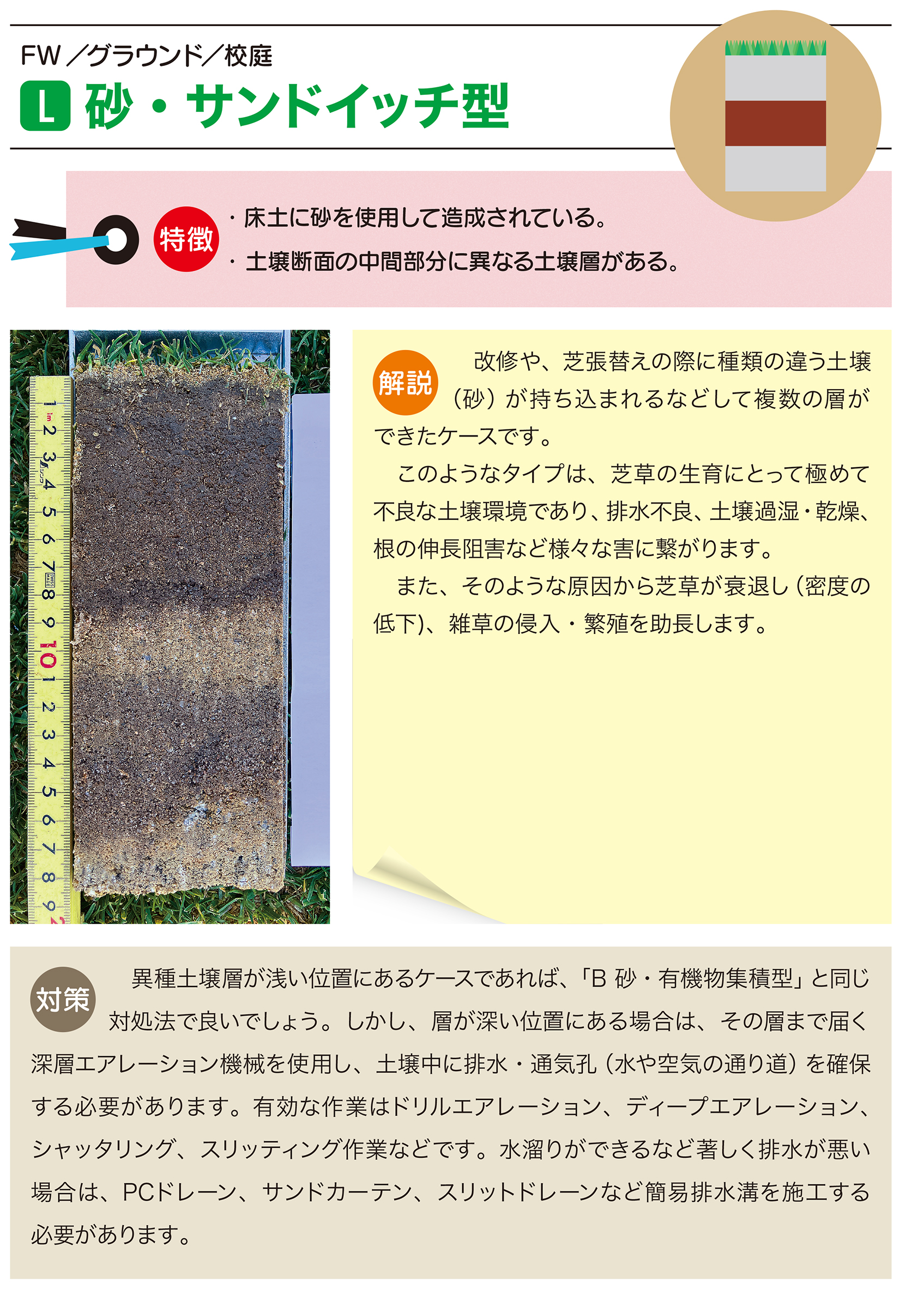 FW／グラウンド／校庭

L 砂・サンドイッチ型

特徴

・床土に砂を使用して造成されている。
・土壌断面の中間部分に異なる土壌層がある。

解説

改修や、芝張替えの際に種類の違う土壌（砂）が持ち込まれるなどして複数の層ができたケースです。

このようなタイプは、芝草の生育にとって極めて不良な土壌環境であり、排水不良、土壌過湿・乾燥、根の伸長阻害など様々な害に繋がります。

また、そのような原因から芝草が衰退し（密度の低下)、雑草の侵入・繁殖を助長します。

対策

異種土壌層が浅い位置にあるケースであれば、「B 砂・有機物集積型」と同じ対処法で良いでしょう。しかし、層が深い位置にある場合は、その層まで届く深層エアレーション機械を使用し、土壌中に排水・通気孔（水や空気の通り道）を確保する必要があります。有効な作業はドリルエアレーション、ディープエアレーション、シャッタリング、スリッティング作業などです。水溜りができるなど著しく排水が悪い場合は、PCドレーン、サンドカーテン、スリットドレーンなど簡易排水溝を施工する必要があります。